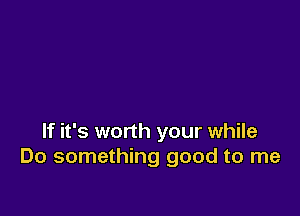 If it's worth your while
Do something good to me